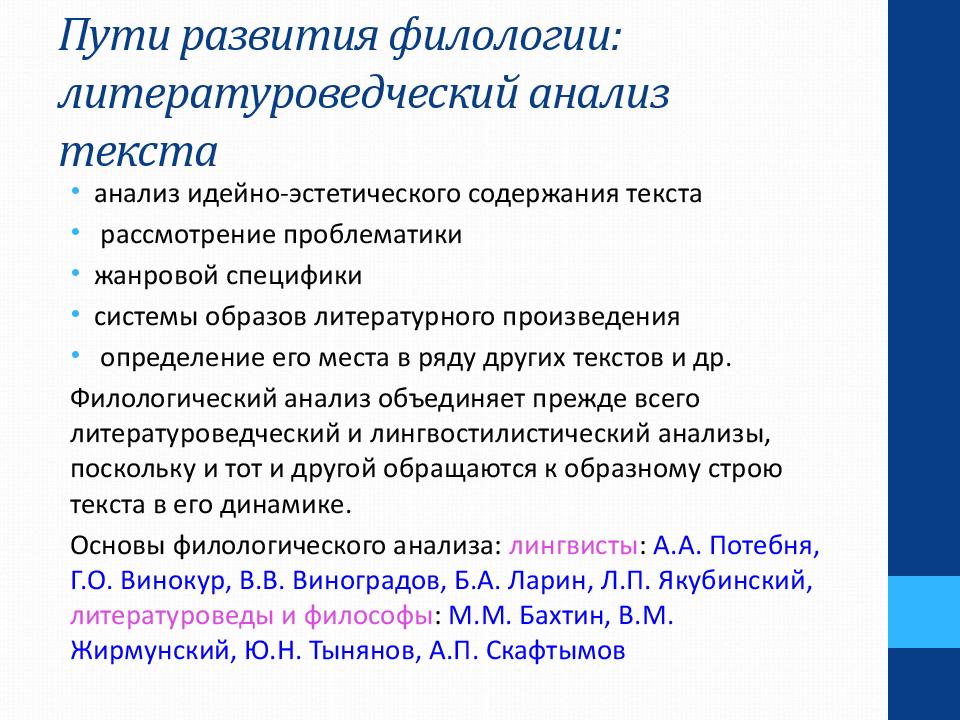 Пути развития филологии: литературоведческий анализ текста

• анализ идейно-эстетического содержания текста
• рассмотрение проблематики
• жанровой специфики
• системы образов литературного произведения
• определение его места в ряду других текстов и др.

Филологический анализ объединяет прежде всего литературоведческий и лингвостилистический анализы, поскольку и тот и другой обращаются к образному строю текста в его динамике.

Основы филологического анализа: лингвисты: А.А. Потебня, Г.О. Винокур, В.В. Виноградов, Б.А. Ларин, Л.П. Якубинский, литературоведы и философы: М.М. Бахтин, В.М. Жирмунский, Ю.Н. Тынянов, А.П. Скафтымов